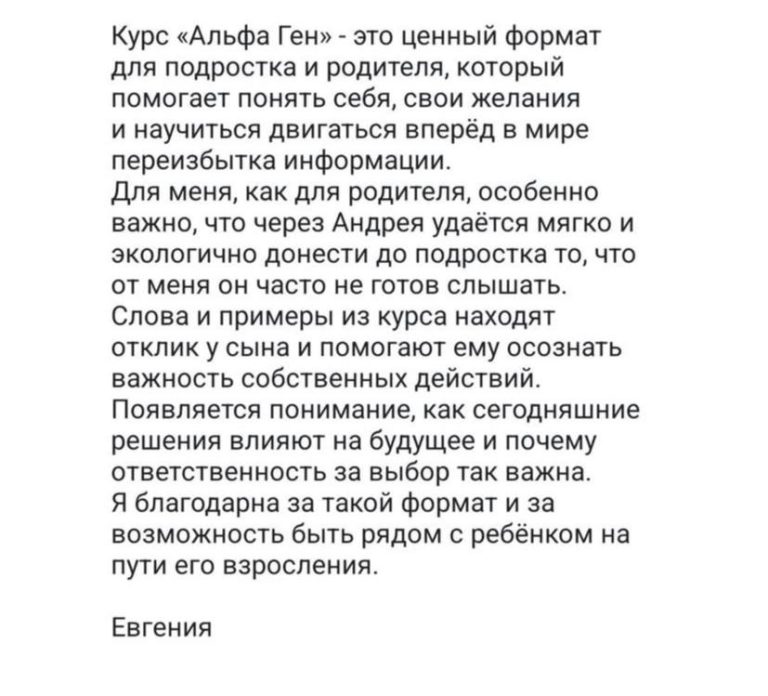 Курс «Альфа Ген» - это ценный формат для подростка и родителя, который помогает понять себя, свои желания и научиться двигаться вперёд в мире переизбытка информации.
Для меня, как для родителя, особенно важно, что через Андрея удаётся мягко и экологично донести до подростка то, что от меня он часто не готов слышать.
Слова и примеры из курса находят отклик у сына и помогают ему осознать важность собственных действий.
Появляется понимание, как сегодняшние решения влияют на будущее и почему ответственность за выбор так важна.
Я благодарна за такой формат и за возможность быть рядом с ребёнком на пути его взросления.

Евгения